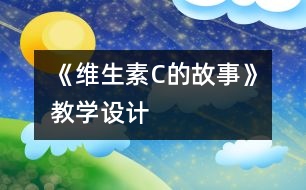 《维生素C的故事》教学设计